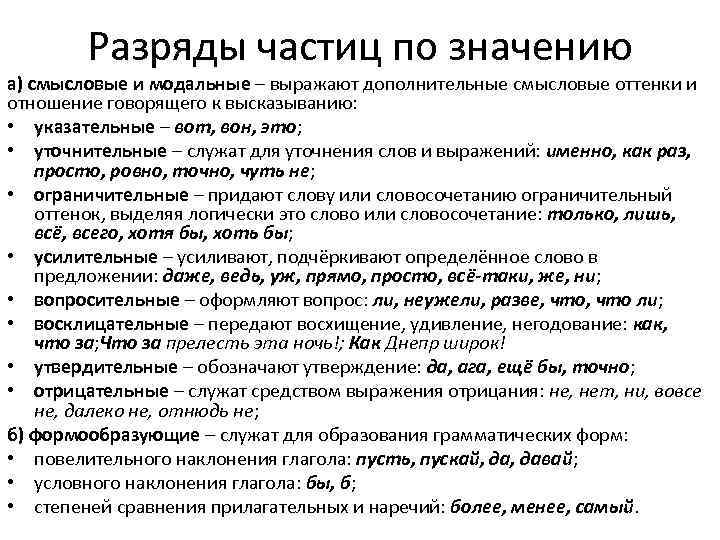 Разряды частиц по значению

а) смысловые и модальные – выражают дополнительные смысловые оттенки и отношение говорящего к высказыванию:

• указательные – вот, вон, это;
• уточнительные – служат для уточнения слов и выражений: именно, как раз, просто, ровно, точно, чуть не;
• ограничительные – придают слову или словосочетанию ограничительный оттенок, выделяя логически это слово или словосочетание: только, лишь, всё, всего, хотя бы, хоть бы;
• усилительные – усиливают, подчёркивают определённое слово в предложении: даже, ведь, уж, прямо, просто, всё-таки, же, ни;
• вопросительные – оформляют вопрос: ли, неужели, разве, что, что ли;
• восклицательные – передают восхищение, удивление, негодование: как, что за;Что за прелесть эта ночь!; Как Днепр широк!
• утвердительные – обозначают утверждение: да, ага, ещё бы, точно;
• отрицательные – служат средством выражения отрицания: не, нет, ни, вовсе не, далеко не, отнюдь не;

б) формообразующие – служат для образования грамматических форм:

• повелительного наклонения глагола: пусть, пускай, да, давай;
• условного наклонения глагола: бы, б;
• степеней сравнения прилагательных и наречий: более, менее, самый.